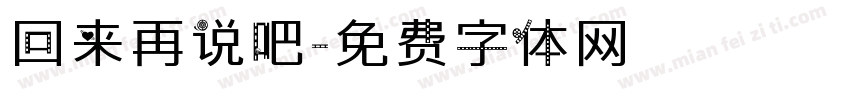 回来再说吧-免费字体网

www.mian fei zi ti.com